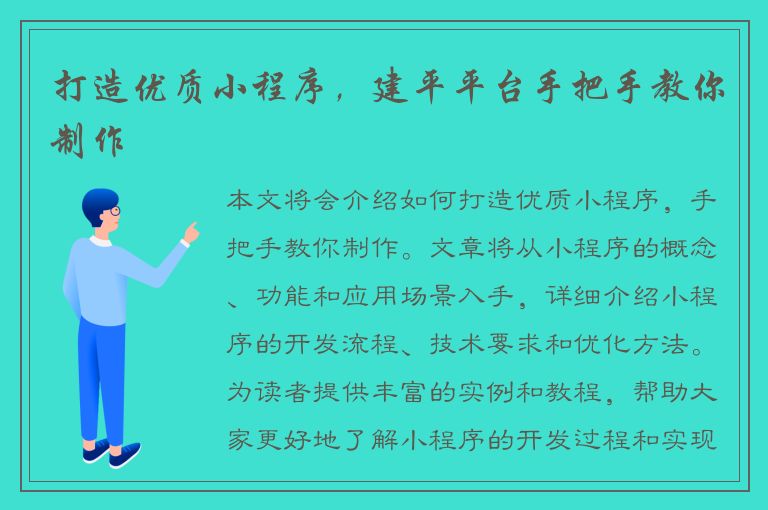 打造优质小程序，建平平台手把手教你制作

本文将会介绍如何打造优质小程序，手把手教你制作。文章将从小程序的概念、功能和应用场景入手，详细介绍小程序的开发流程、技术要求和优化方法。为读者提供丰富的实例和教程，帮助大家更好地了解小程序的开发过程和实现